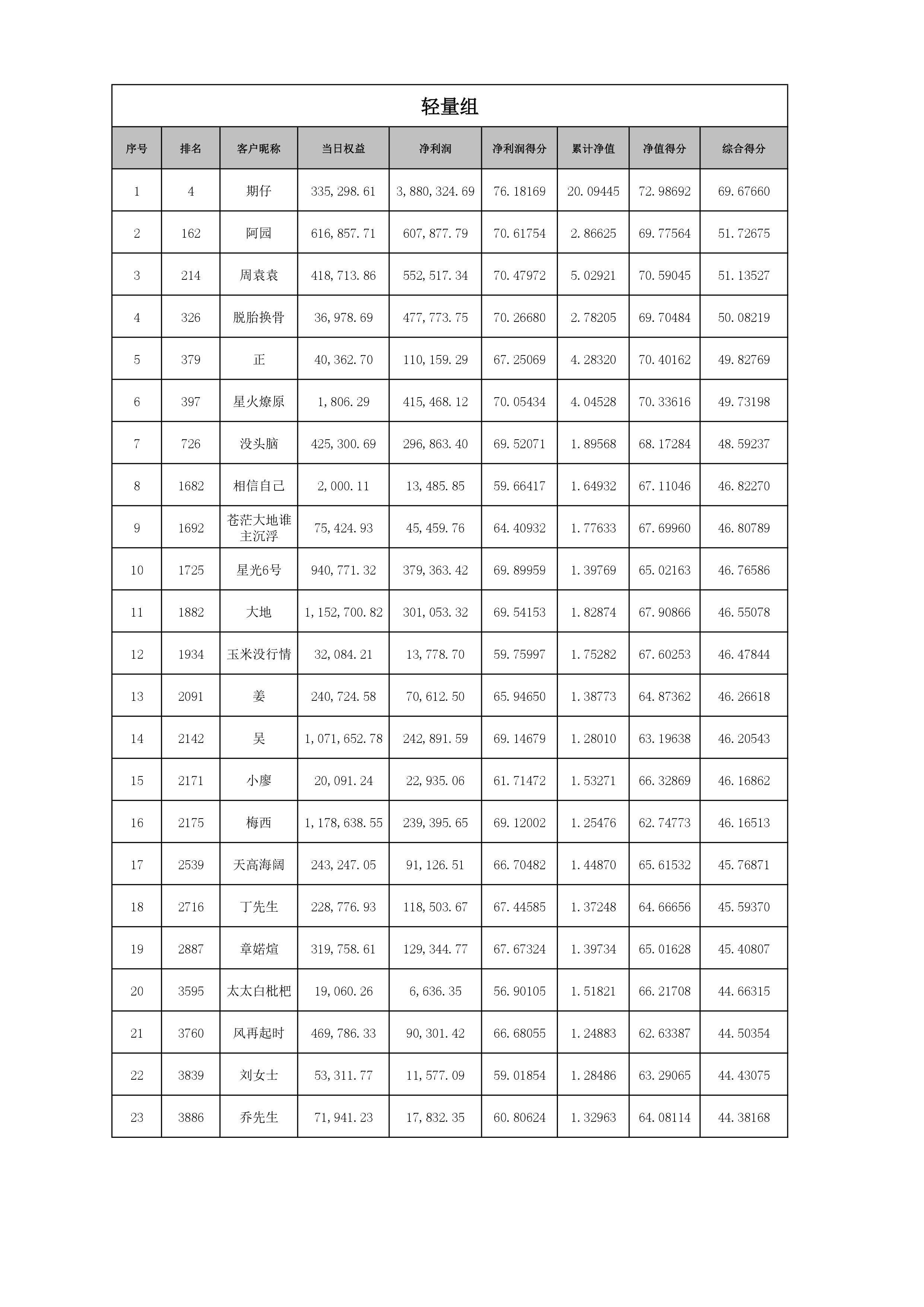 轻量组

| 序号 | 排名 | 客户昵称 | 当日权益 | 净利润 | 净利润得分 | 累计净值 | 净值得分 | 综合得分 |
|---|---|---|---|---|---|---|---|---|
| 1 | 4 | 期仔 | 335,298.61 | 3,880,324.69 | 76.18169 | 20.09445 | 72.98692 | 69.67660 |
| 2 | 162 | 阿园 | 616,857.71 | 607,877.79 | 70.61754 | 2.86625 | 69.77564 | 51.72675 |
| 3 | 214 | 周袁袁 | 418,713.86 | 552,517.34 | 70.47972 | 5.02921 | 70.59045 | 51.13527 |
| 4 | 326 | 脱胎换骨 | 36,978.69 | 477,773.75 | 70.26680 | 2.78205 | 69.70484 | 50.08219 |
| 5 | 379 | 正 | 40,362.70 | 110,159.29 | 67.25069 | 4.28320 | 70.40162 | 49.82769 |
| 6 | 397 | 星火燎原 | 1,806.29 | 415,468.12 | 70.05434 | 4.04528 | 70.33616 | 49.73198 |
| 7 | 726 | 没头脑 | 425,300.69 | 296,863.40 | 69.52071 | 1.89568 | 68.17284 | 48.59237 |
| 8 | 1682 | 相信自己 | 2,000.11 | 13,485.85 | 59.66417 | 1.64932 | 67.11046 | 46.82270 |
| 9 | 1692 | 苍茫大地谁主沉浮 | 75,424.93 | 45,459.76 | 64.40932 | 1.77633 | 67.69960 | 46.80789 |
| 10 | 1725 | 星光6号 | 940,771.32 | 379,363.42 | 69.89959 | 1.39769 | 65.02163 | 46.76586 |
| 11 | 1882 | 大地 | 1,152,700.82 | 301,053.32 | 69.54153 | 1.82874 | 67.90866 | 46.55078 |
| 12 | 1934 | 玉米没行情 | 32,084.21 | 13,778.70 | 59.75997 | 1.75282 | 67.60253 | 46.47844 |
| 13 | 2091 | 姜 | 240,724.58 | 70,612.50 | 65.94650 | 1.38773 | 64.87362 | 46.26618 |
| 14 | 2142 | 吴 | 1,071,652.78 | 242,891.59 | 69.14679 | 1.28010 | 63.19638 | 46.20543 |
| 15 | 2171 | 小廖 | 20,091.24 | 22,935.06 | 61.71472 | 1.53271 | 66.32869 | 46.16862 |
| 16 | 2175 | 梅西 | 1,178,638.55 | 239,395.65 | 69.12002 | 1.25476 | 62.74773 | 46.16513 |
| 17 | 2539 | 天高海阔 | 243,247.05 | 91,126.51 | 66.70482 | 1.44870 | 65.61532 | 45.76871 |
| 18 | 2716 | 丁先生 | 228,776.93 | 118,503.67 | 67.44585 | 1.37248 | 64.66656 | 45.59370 |
| 19 | 2887 | 章婼煊 | 319,758.61 | 129,344.77 | 67.67324 | 1.39734 | 65.01628 | 45.40807 |
| 20 | 3595 | 太太白枇杷 | 19,060.26 | 6,636.35 | 56.90105 | 1.51821 | 66.21708 | 44.66315 |
| 21 | 3760 | 风再起时 | 469,786.33 | 90,301.42 | 66.68055 | 1.24883 | 62.63387 | 44.50354 |
| 22 | 3839 | 刘女士 | 53,311.77 | 11,577.09 | 59.01854 | 1.28486 | 63.29065 | 44.43075 |
| 23 | 3886 | 乔先生 | 71,941.23 | 17,832.35 | 60.80624 | 1.32963 | 64.08114 | 44.38168 |